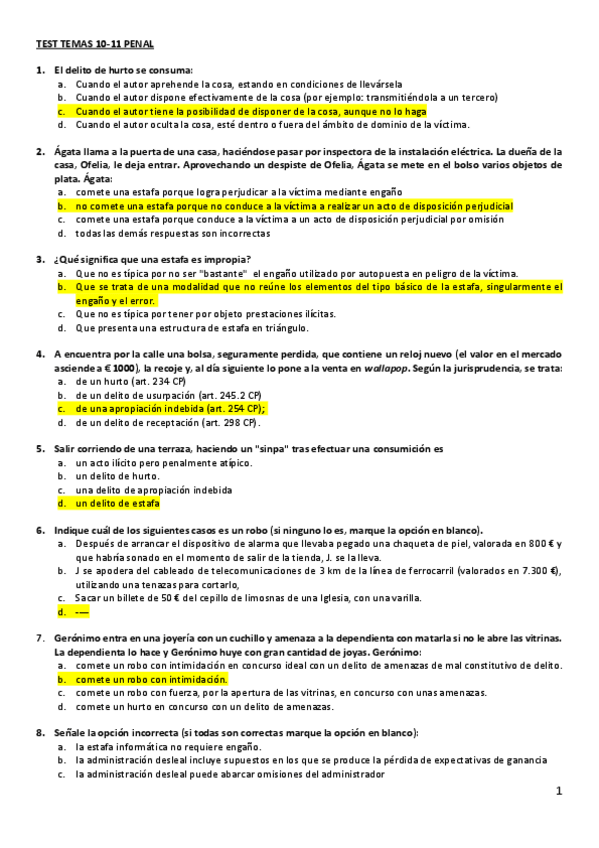 TEST TEMAS 10-11 PENAL

1. El delito de hurto se consuma:
a. Cuando el autor aprehende la cosa, estando en condiciones de llevársela
b. Cuando el autor dispone efectivamente de la cosa (por ejemplo: transmitiéndola a un tercero)
c. Cuando el autor tiene la posibilidad de disponer de la cosa, aunque no lo haga
d. Cuando el autor oculta la cosa, esté dentro o fuera del ámbito de dominio de la víctima.

2. Ágata llama a la puerta de una casa, haciéndose pasar por inspectora de la instalación eléctrica. La dueña de la casa, Ofelia, le deja entrar. Aprovechando un despiste de Ofelia, Ágata se mete en el bolso varios objetos de plata. Ágata:
a. comete una estafa porque logra perjudicar a la víctima mediante engaño
b. no comete una estafa porque no conduce a la víctima a realizar un acto de disposición perjudicial
c. comete una estafa porque conduce a la víctima a un acto de disposición perjudicial por omisión
d. todas las demás respuestas son incorrectas

3. ¿Qué significa que una estafa es impropia?
a. Que no es típica por no ser "bastante" el engaño utilizado por autopuesta en peligro de la víctima.
b. Que se trata de una modalidad que no reúne los elementos del tipo básico de la estafa, singularmente el engaño y el error.
c. Que no es típica por tener por objeto prestaciones ilícitas.
d. Que presenta una estructura de estafa en triángulo.

4. A encuentra por la calle una bolsa, seguramente perdida, que contiene un reloj nuevo (el valor en el mercado asciende a € 1000), la recoje y, al día siguiente lo pone a la venta en wallapop. Según la jurisprudencia, se trata:
a. de un hurto (art. 234 CP)
b. de un delito de usurpación (art. 245.2 CP)
c. de una apropiación indebida (art. 254 CP);
d. de un delito de receptación (art. 298 CP).

5. Salir corriendo de una terraza, haciendo un "sinpa" tras efectuar una consumición es
a. un acto ilícito pero penalmente atípico.
b. un delito de hurto.
c. una delito de apropiación indebida
d. un delito de estafa

6. Indique cuál de los siguientes casos es un robo (si ninguno lo es, marque la opción en blanco).
a. Después de arrancar el dispositivo de alarma que llevaba pegado una chaqueta de piel, valorada en 800 € y que habría sonado en el momento de salir de la tienda, J. se la lleva.
b. J se apodera del cableado de telecomunicaciones de 3 km de la línea de ferrocarril (valorados en 7.300 €), utilizando una tenazas para cortarlo,
c. Sacar un billete de 50 € del cepillo de limosnas de una Iglesia, con una varilla.
d. ----

7. Gerónimo entra en una joyería con un cuchillo y amenaza a la dependienta con matarla si no le abre las vitrinas. La dependienta lo hace y Gerónimo huye con gran cantidad de joyas. Gerónimo:
a. comete un robo con intimidación en concurso ideal con un delito de amenazas de mal constitutivo de delito.
b. comete un robo con intimidación.
c. comete un robo con fuerza, por la apertura de las vitrinas, en concurso con unas amenazas.
d. comete un hurto en concurso con un delito de amenazas.

8. Señale la opción incorrecta (si todas son correctas marque la opción en blanco):
a. la estafa informática no requiere engaño.
b. la administración desleal incluye supuestos en los que se produce la pérdida de expectativas de ganancia
c. la administración desleal puede abarcar omisiones del administrador

1